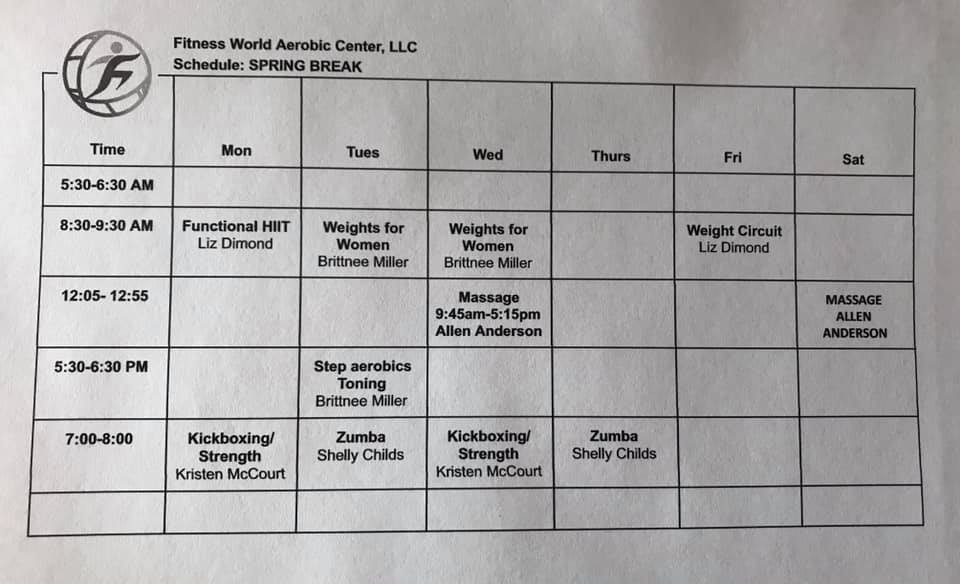 Fitness World Aerobic Center, LLC
Schedule: SPRING BREAK

| Time | Mon | Tues | Wed | Thurs | Fri | Sat |
|---|---|---|---|---|---|---|
| 5:30-6:30 AM | | | | | | |
| 8:30-9:30 AM | Functional HIIT Liz Dimond | Weights for Women Brittnee Miller | Weights for Women Brittnee Miller | | Weight Circuit Liz Dimond | |
| 12:05- 12:55 | | | Massage 9:45am-5:15pm Allen Anderson | | | MASSAGE ALLEN ANDERSON |
| 5:30-6:30 PM | | Step aerobics Toning Brittnee Miller | | | | |
| 7:00-8:00 | Kickboxing/ Strength Kristen McCourt | Zumba Shelly Childs | Kickboxing/ Strength Kristen McCourt | Zumba Shelly Childs | | |
| | | | | | | |